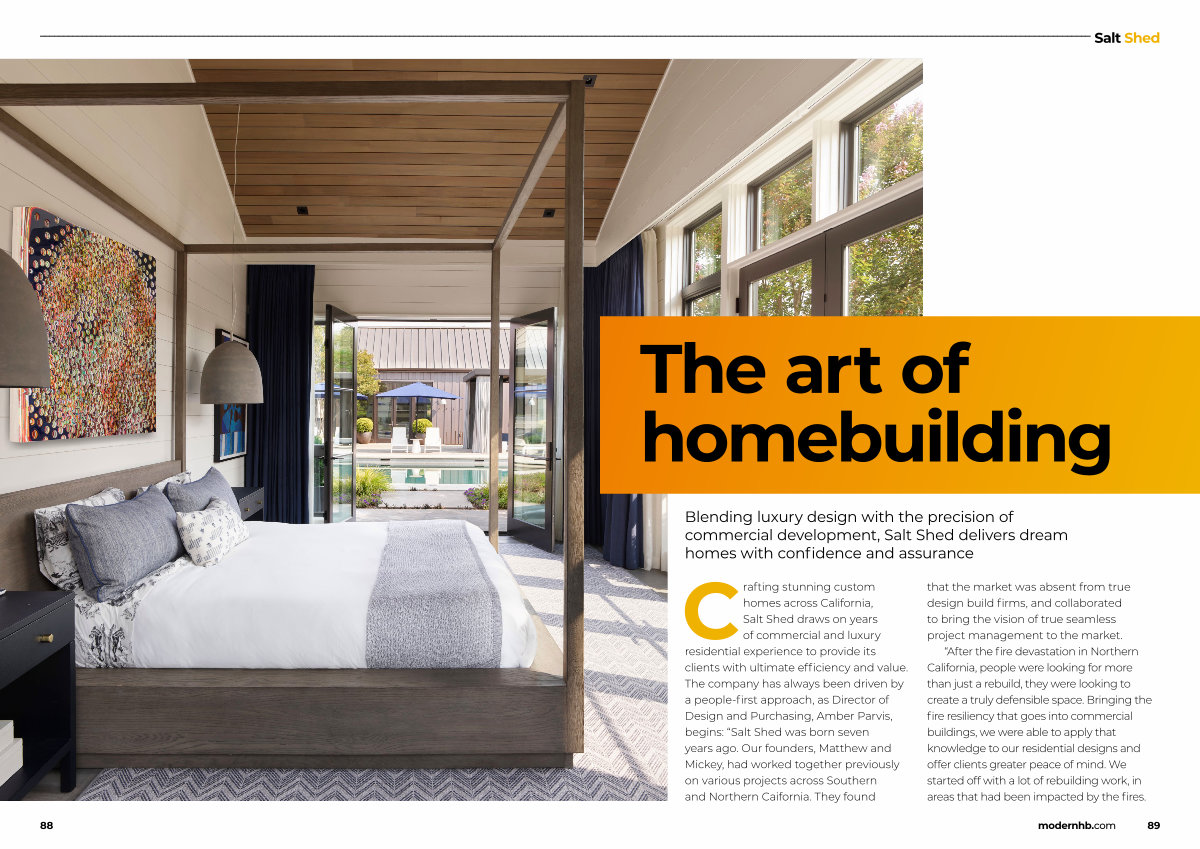 Salt Shed

The art of homebuilding

Blending luxury design with the precision of commercial development, Salt Shed delivers dream homes with confidence and assurance

Crafting stunning custom homes across California, Salt Shed draws on years of commercial and luxury residential experience to provide its clients with ultimate efficiency and value. The company has always been driven by a people-first approach, as Director of Design and Purchasing, Amber Parvis, begins: "Salt Shed was born seven years ago. Our founders, Matthew and Mickey, had worked together previously on various projects across Southern and Northern Caifornia. They found that the market was absent from true design build firms, and collaborated to bring the vision of true seamless project management to the market.

"After the fire devastation in Northern California, people were looking for more than just a rebuild, they were looking to create a truly defensible space. Bringing the fire resiliency that goes into commercial buildings, we were able to apply that knowledge to our residential designs and offer clients greater peace of mind. We started off with a lot of rebuilding work, in areas that had been impacted by the fires.

88

modernhb.com 89